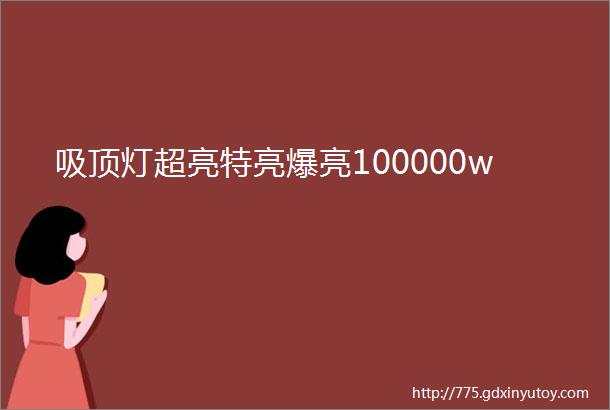 吸顶灯超亮特亮爆亮100000w

http://775.gdxinyutoy.com